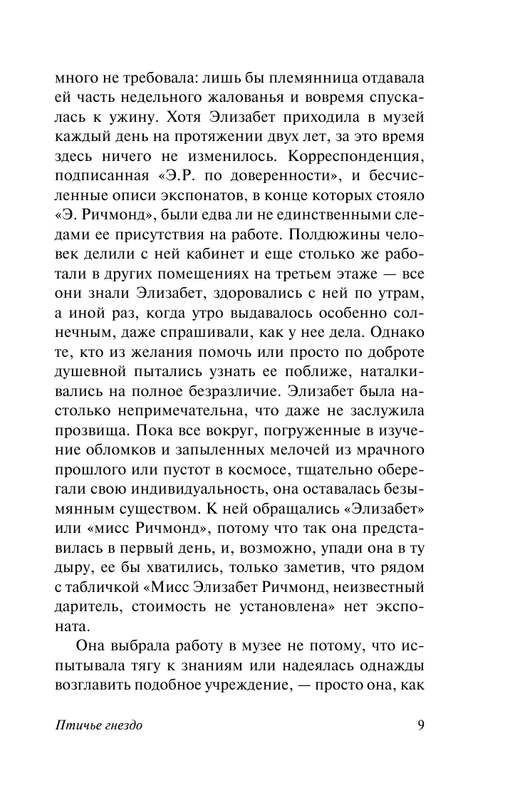 много не требовала: лишь бы племянница отдавала ей часть недельного жалованья и вовремя спускалась к ужину. Хотя Элизабет приходила в музей каждый день на протяжении двух лет, за это время здесь ничего не изменилось. Корреспонденция, подписанная «Э.Р. по доверенности», и бесчисленные описи экспонатов, в конце которых стояло «Э. Ричмонд», были едва ли не единственными следами ее присутствия на работе. Полдюжины человек делили с ней кабинет и еще столько же работали в других помещениях на третьем этаже — все они знали Элизабет, здоровались с ней по утрам, а иной раз, когда утро выдавалось особенно солнечным, даже спрашивали, как у нее дела. Однако те, кто из желания помочь или просто по доброте душевной пытались узнать ее поближе, наталкивались на полное безразличие. Элизабет была настолько непримечательна, что даже не заслужила прозвища. Пока все вокруг, погруженные в изучение обломков и запыленных мелочей из мрачного прошлого или пустот в космосе, тщательно оберегали свою индивидуальность, она оставалась безымянным существом. К ней обращались «Элизабет» или «мисс Ричмонд», потому что так она представилась в первый день, и, возможно, упади она в ту дыру, ее бы хватились, только заметив, что рядом с табличкой «Мисс Элизабет Ричмонд, неизвестный даритель, стоимость не установлена» нет экспоната.

Она выбрала работу в музее не потому, что испытывала тягу к знаниям или надеялась однажды возглавить подобное учреждение, — просто она, как

Птичье гнездо 9